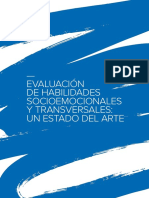 PDF

EVALUACIÓN DE HABILIDADES SOCIOEMOCIONALES Y TRANSVERSALES: UN ESTADO DEL ARTE